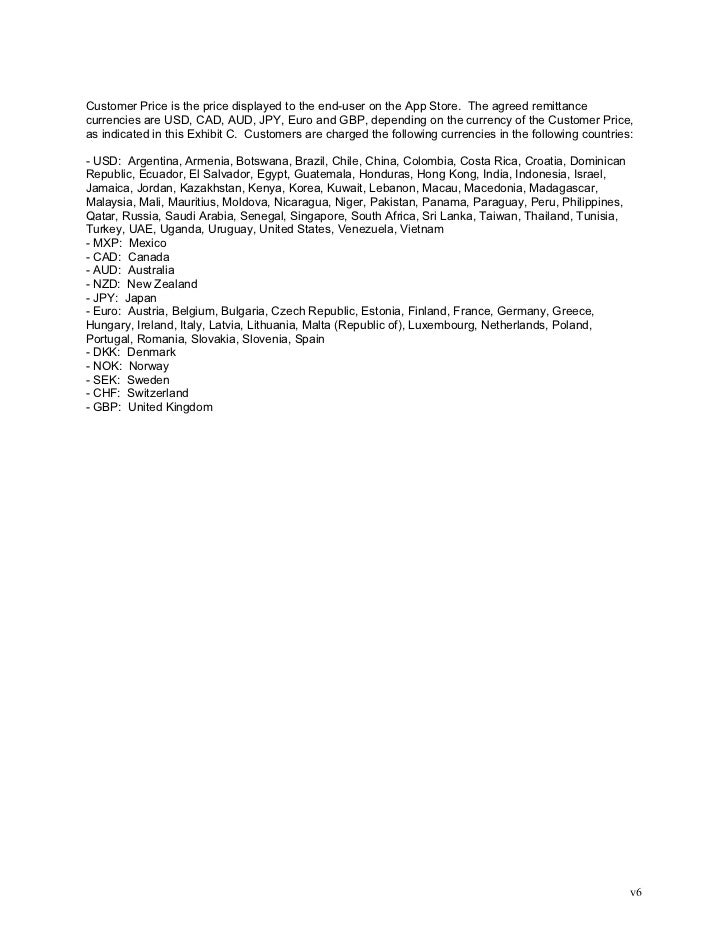 Customer Price is the price displayed to the end-user on the App Store. The agreed remittance currencies are USD, CAD, AUD, JPY, Euro and GBP, depending on the currency of the Customer Price, as indicated in this Exhibit C. Customers are charged the following currencies in the following countries:

- USD: Argentina, Armenia, Botswana, Brazil, Chile, China, Colombia, Costa Rica, Croatia, Dominican Republic, Ecuador, El Salvador, Egypt, Guatemala, Honduras, Hong Kong, India, Indonesia, Israel, Jamaica, Jordan, Kazakhstan, Kenya, Korea, Kuwait, Lebanon, Macau, Macedonia, Madagascar, Malaysia, Mali, Mauritius, Moldova, Nicaragua, Niger, Pakistan, Panama, Paraguay, Peru, Philippines, Qatar, Russia, Saudi Arabia, Senegal, Singapore, South Africa, Sri Lanka, Taiwan, Thailand, Tunisia, Turkey, UAE, Uganda, Uruguay, United States, Venezuela, Vietnam
- MXP: Mexico
- CAD: Canada
- AUD: Australia
- NZD: New Zealand
- JPY: Japan
- Euro: Austria, Belgium, Bulgaria, Czech Republic, Estonia, Finland, France, Germany, Greece, Hungary, Ireland, Italy, Latvia, Lithuania, Malta (Republic of), Luxembourg, Netherlands, Poland, Portugal, Romania, Slovakia, Slovenia, Spain
- DKK: Denmark
- NOK: Norway
- SEK: Sweden
- CHF: Switzerland
- GBP: United Kingdom

v6